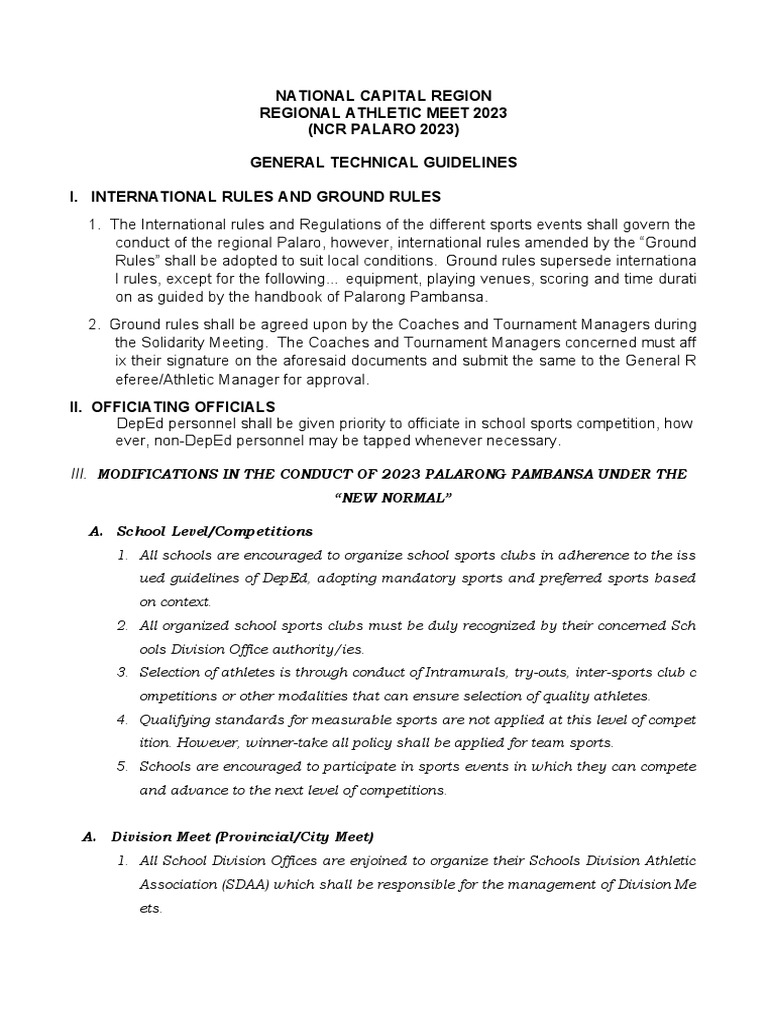 NATIONAL CAPITAL REGION
REGIONAL ATHLETIC MEET 2023
(NCR PALARO 2023)

GENERAL TECHNICAL GUIDELINES

I. INTERNATIONAL RULES AND GROUND RULES

1. The International rules and Regulations of the different sports events shall govern the conduct of the regional Palaro, however, international rules amended by the "Ground Rules" shall be adopted to suit local conditions. Ground rules supersede internationa l rules, except for the following... equipment, playing venues, scoring and time durati on as guided by the handbook of Palarong Pambansa.

2. Ground rules shall be agreed upon by the Coaches and Tournament Managers during the Solidarity Meeting. The Coaches and Tournament Managers concerned must aff ix their signature on the aforesaid documents and submit the same to the General R eferee/Athletic Manager for approval.

II. OFFICIATING OFFICIALS
DepEd personnel shall be given priority to officiate in school sports competition, how ever, non-DepEd personnel may be tapped whenever necessary.

III. MODIFICATIONS IN THE CONDUCT OF 2023 PALARONG PAMBANSA UNDER THE "NEW NORMAL"

A. School Level/Competitions

1. All schools are encouraged to organize school sports clubs in adherence to the iss ued guidelines of DepEd, adopting mandatory sports and preferred sports based on context.

2. All organized school sports clubs must be duly recognized by their concerned Sch ools Division Office authority/ies.

3. Selection of athletes is through conduct of Intramurals, try-outs, inter-sports club c ompetitions or other modalities that can ensure selection of quality athletes.

4. Qualifying standards for measurable sports are not applied at this level of compet ition. However, winner-take all policy shall be applied for team sports.

5. Schools are encouraged to participate in sports events in which they can compete and advance to the next level of competitions.

A. Division Meet (Provincial/City Meet)

1. All School Division Offices are enjoined to organize their Schools Division Athletic Association (SDAA) which shall be responsible for the management of Division Me ets.